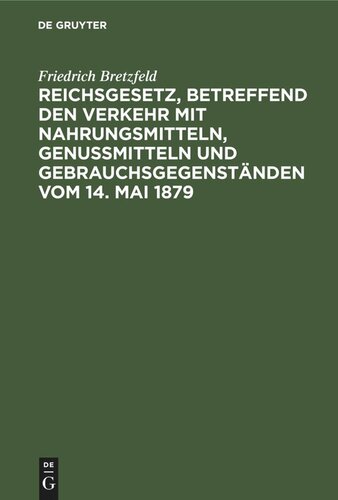 DE GRUYTER

Friedrich Bretzfeld

REICHSGESETZ, BETREFFEND DEN VERKEHR MIT NAHRUNGSMITTELN, GENUSSMITTELN UND GEBRAUCHSGEGENSTÄNDEN VOM 14. MAI 1879

DE
G